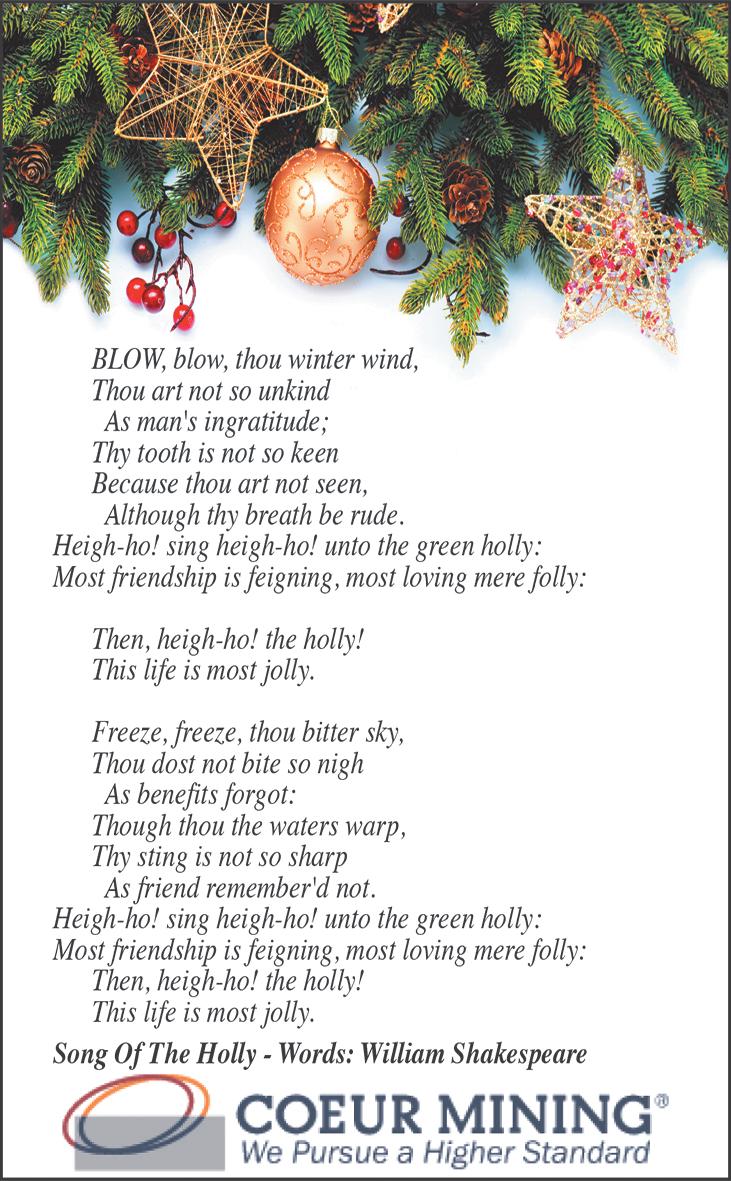 BLOW, blow, thou winter wind,
Thou art not so unkind
As man's ingratitude;
Thy tooth is not so keen
Because thou art not seen,
Although thy breath be rude.
Heigh-ho! sing heigh-ho! unto the green holly:
Most friendship is feigning, most loving mere folly:

Then, heigh-ho! the holly!
This life is most jolly.

Freeze, freeze, thou bitter sky,
Thou dost not bite so nigh
As benefits forgot:
Though thou the waters warp,
Thy sting is not so sharp
As friend remember'd not.
Heigh-ho! sing heigh-ho! unto the green holly:
Most friendship is feigning, most loving mere folly:
Then, heigh-ho! the holly!
This life is most jolly.

Song Of The Holly - Words: William Shakespeare

COEUR MINING®
We Pursue a Higher Standard